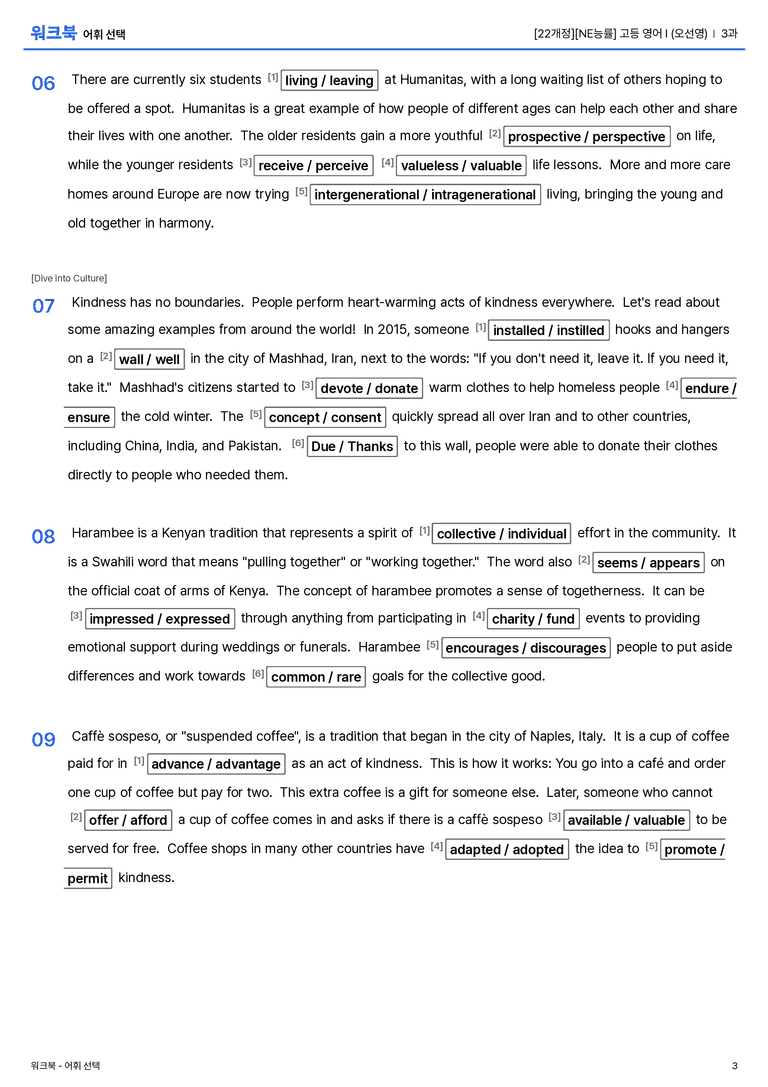 워크북 어휘 선택

[22개정][NE능률] 고등 영어 I (오선영) | 3과

06 There are currently six students $^{[1]}$ living / leaving at Humanitas, with a long waiting list of others hoping to be offered a spot. Humanitas is a great example of how people of different ages can help each other and share their lives with one another. The older residents gain a more youthful $^{[2]}$ prospective / perspective on life, while the younger residents $^{[3]}$ receive / perceive $^{[4]}$ valueless / valuable life lessons. More and more care homes around Europe are now trying $^{[5]}$ intergenerational / intragenerational living, bringing the young and old together in harmony.

[Dive into Culture]

07 Kindness has no boundaries. People perform heart-warming acts of kindness everywhere. Let's read about some amazing examples from around the world! In 2015, someone $^{[1]}$ installed / instilled hooks and hangers on a $^{[2]}$ wall / well in the city of Mashhad, Iran, next to the words: "If you don't need it, leave it. If you need it, take it." Mashhad's citizens started to $^{[3]}$ devote / donate warm clothes to help homeless people $^{[4]}$ endure / ensure the cold winter. The $^{[5]}$ concept / consent quickly spread all over Iran and to other countries, including China, India, and Pakistan. $^{[6]}$ Due / Thanks to this wall, people were able to donate their clothes directly to people who needed them.

08 Harambee is a Kenyan tradition that represents a spirit of $^{[1]}$ collective / individual effort in the community. It is a Swahili word that means "pulling together" or "working together." The word also $^{[2]}$ seems / appears on the official coat of arms of Kenya. The concept of harambee promotes a sense of togetherness. It can be $^{[3]}$ impressed / expressed through anything from participating in $^{[4]}$ charity / fund events to providing emotional support during weddings or funerals. Harambee $^{[5]}$ encourages / discourages people to put aside differences and work towards $^{[6]}$ common / rare goals for the collective good.

09 Caffè sospeso, or "suspended coffee", is a tradition that began in the city of Naples, Italy. It is a cup of coffee paid for in $^{[1]}$ advance / advantage as an act of kindness. This is how it works: You go into a café and order one cup of coffee but pay for two. This extra coffee is a gift for someone else. Later, someone who cannot $^{[2]}$ offer / afford a cup of coffee comes in and asks if there is a caffè sospeso $^{[3]}$ available / valuable to be served for free. Coffee shops in many other countries have $^{[4]}$ adapted / adopted the idea to $^{[5]}$ promote / permit kindness.

워크북 - 어휘 선택

3